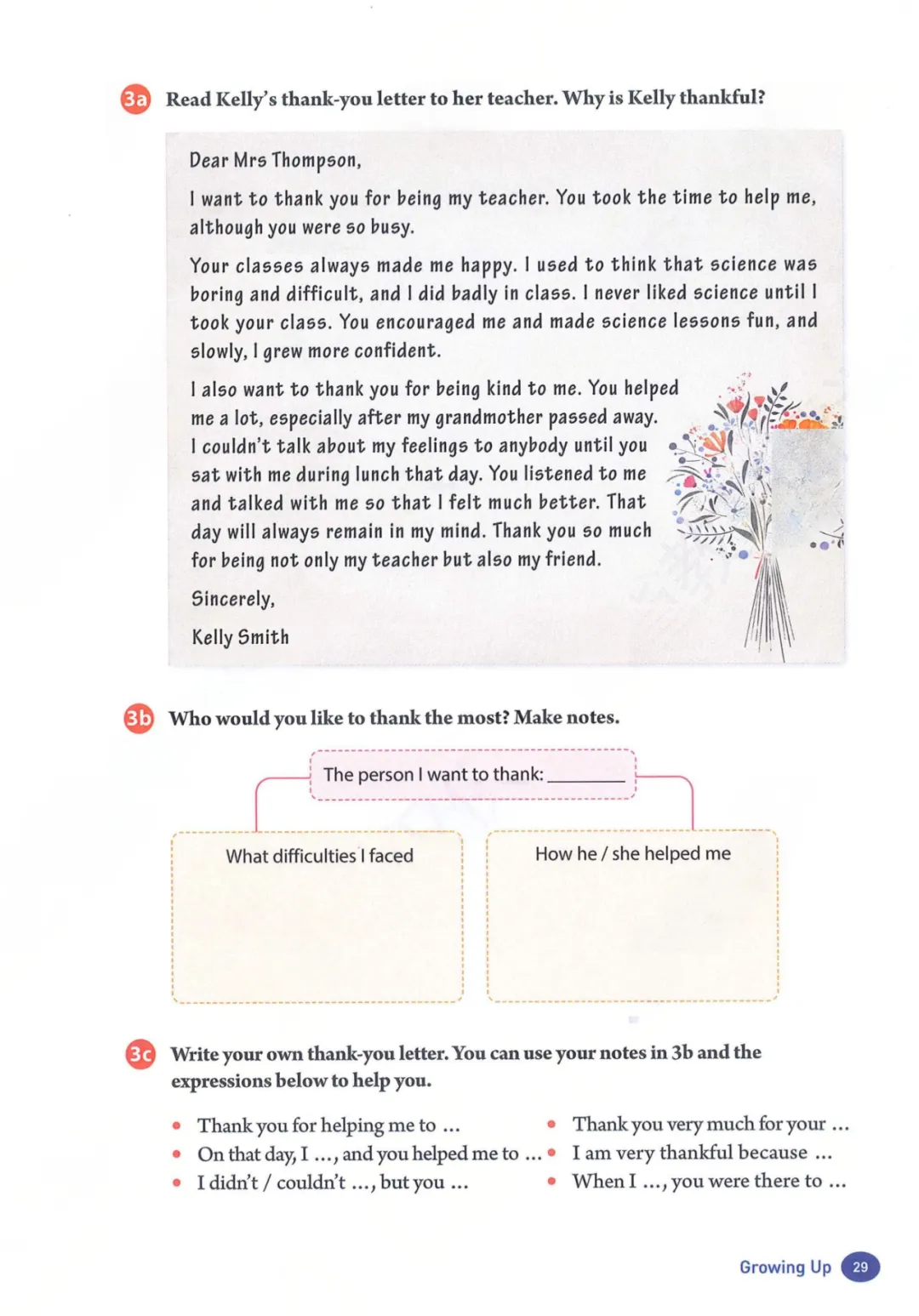 3a Read Kelly's thank-you letter to her teacher. Why is Kelly thankful?

Dear Mrs Thompson,

I want to thank you for being my teacher. You took the time to help me, although you were so busy.

Your classes always made me happy. I used to think that science was boring and difficult, and I did badly in class. I never liked science until I took your class. You encouraged me and made science lessons fun, and slowly, I grew more confident.

I also want to thank you for being kind to me. You helped me a lot, especially after my grandmother passed away. I couldn't talk about my feelings to anybody until you sat with me during lunch that day. You listened to me and talked with me so that I felt much better. That day will always remain in my mind. Thank you so much for being not only my teacher but also my friend.

Sincerely,

Kelly Smith

3b Who would you like to thank the most? Make notes.

The person I want to thank: ________

What difficulties I faced

How he / she helped me

3c Write your own thank-you letter. You can use your notes in 3b and the expressions below to help you.

• Thank you for helping me to ...
• On that day, I ..., and you helped me to ...
• I didn't / couldn't ..., but you ...

• Thank you very much for your ...
• I am very thankful because ...
• When I ..., you were there to ...

Growing Up 29